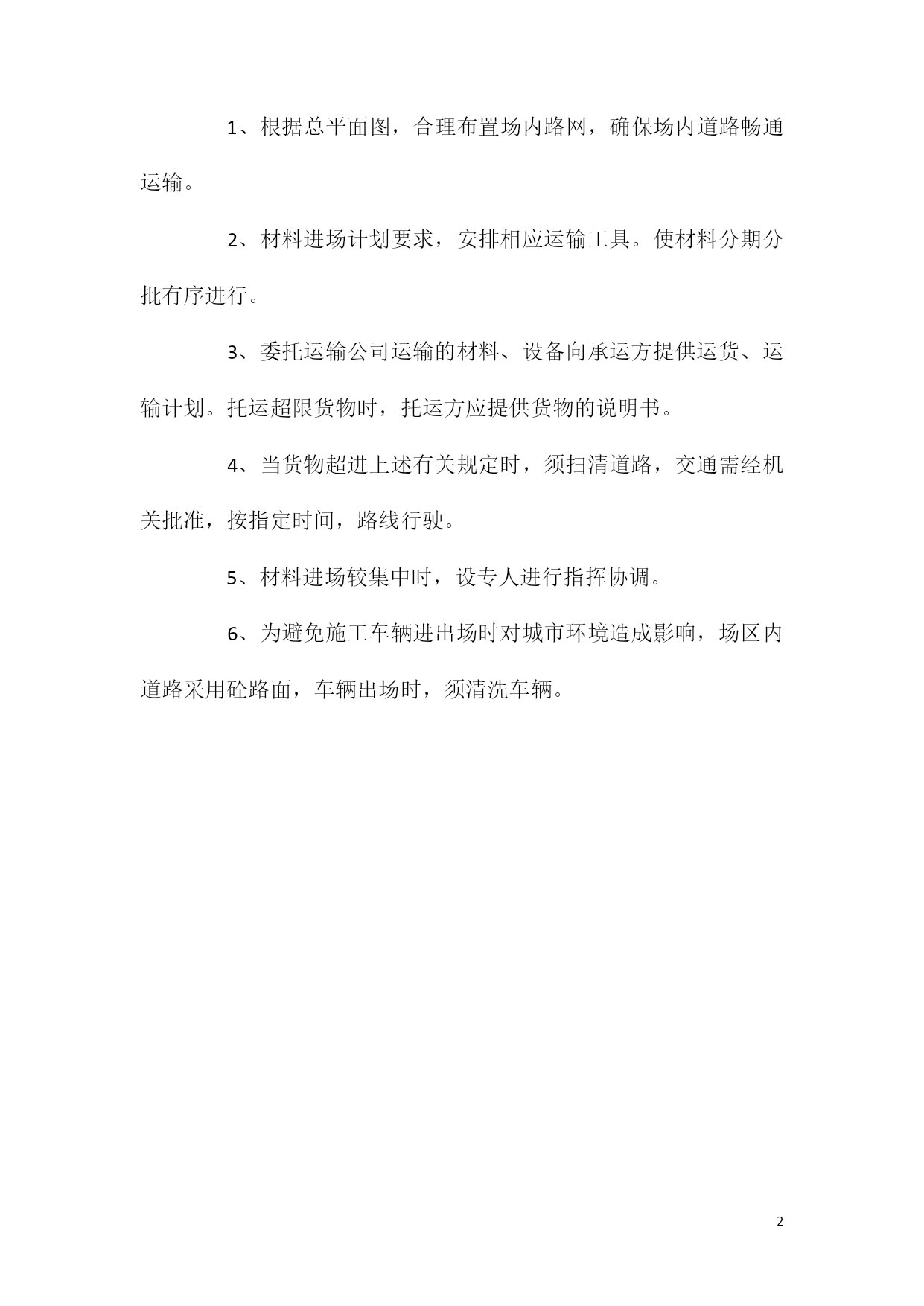 1、根据总平面图，合理布置场内路网，确保场内道路畅通运输。

2、材料进场计划要求，安排相应运输工具。使材料分期分批有序进行。

3、委托运输公司运输的材料、设备向承运方提供运货、运输计划。托运超限货物时，托运方应提供货物的说明书。

4、当货物超进上述有关规定时，须扫清道路，交通需经机关批准，按指定时间，路线行驶。

5、材料进场较集中时，设专人进行指挥协调。

6、为避免施工车辆进出场时对城市环境造成影响，场区内道路采用砼路面，车辆出场时，须清洗车辆。

2